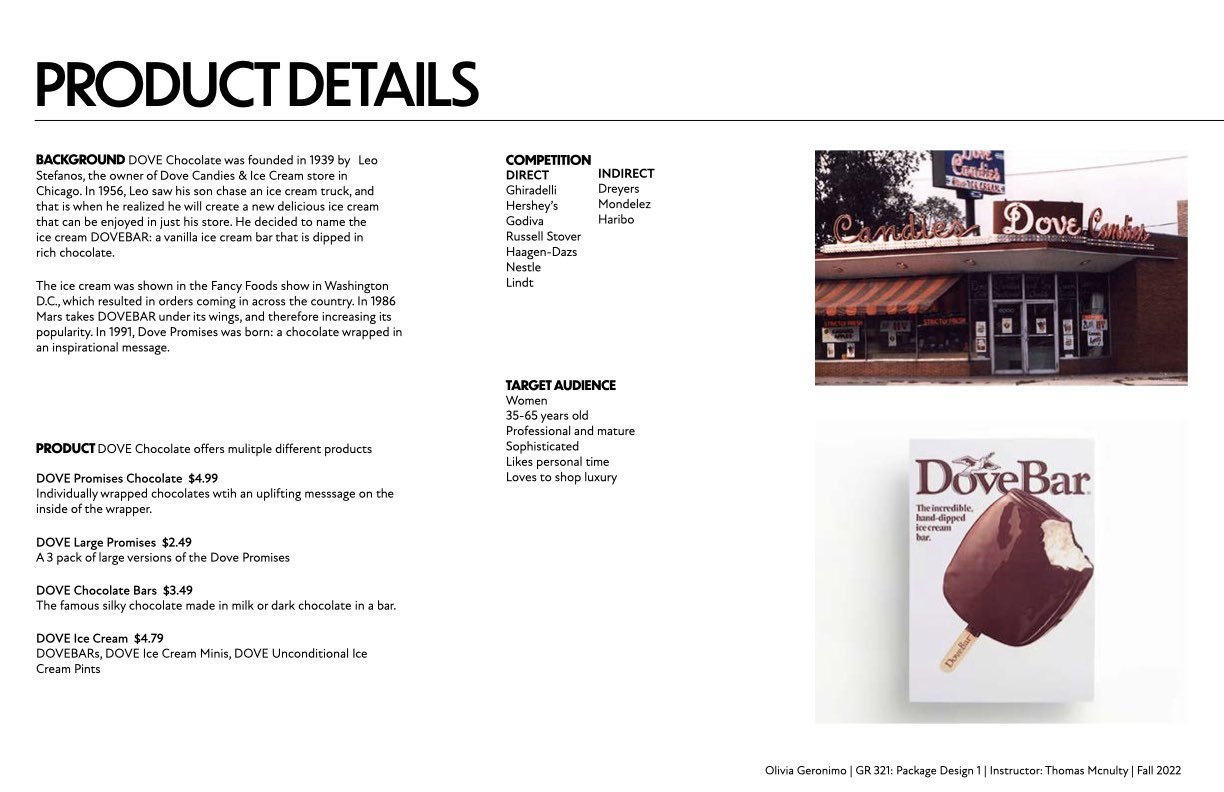 PRODUCT DETAILS

BACKGROUND DOVE Chocolate was founded in 1939 by Leo Stefanos, the owner of Dove Candies & Ice Cream store in Chicago. In 1956, Leo saw his son chase an ice cream truck, and that is when he realized he will create a new delicious ice cream that can be enjoyed in just his store. He decided to name the ice cream DOVEBAR: a vanilla ice cream bar that is dipped in rich chocolate.

The ice cream was shown in the Fancy Foods show in Washington D.C., which resulted in orders coming in across the country. In 1986 Mars takes DOVEBAR under its wings, and therefore increasing its popularity. In 1991, Dove Promises was born: a chocolate wrapped in an inspirational message.

PRODUCT DOVE Chocolate offers mulitple different products

DOVE Promises Chocolate $4.99
Individually wrapped chocolates wtih an uplifting messsage on the inside of the wrapper.

DOVE Large Promises $2.49
A 3 pack of large versions of the Dove Promises

DOVE Chocolate Bars $3.49
The famous silky chocolate made in milk or dark chocolate in a bar.

DOVE Ice Cream $4.79
DOVEBARs, DOVE Ice Cream Minis, DOVE Unconditional Ice Cream Pints

COMPETITION
DIRECT
Ghiradelli
Hershey's
Godiva
Russell Stover
Haagen-Dazs
Nestle
Lindt

INDIRECT
Dreyers
Mondelez
Haribo

TARGET AUDIENCE
Women
35-65 years old
Professional and mature
Sophisticated
Likes personal time
Loves to shop luxury

Dove Candies
Candies Dove Candies

DoveBar
The incredible, hand-dipped ice cream bar.
DoveBar

Olivia Geronimo | GR 321: Package Design 1 | Instructor: Thomas Mcnulty | Fall 2022